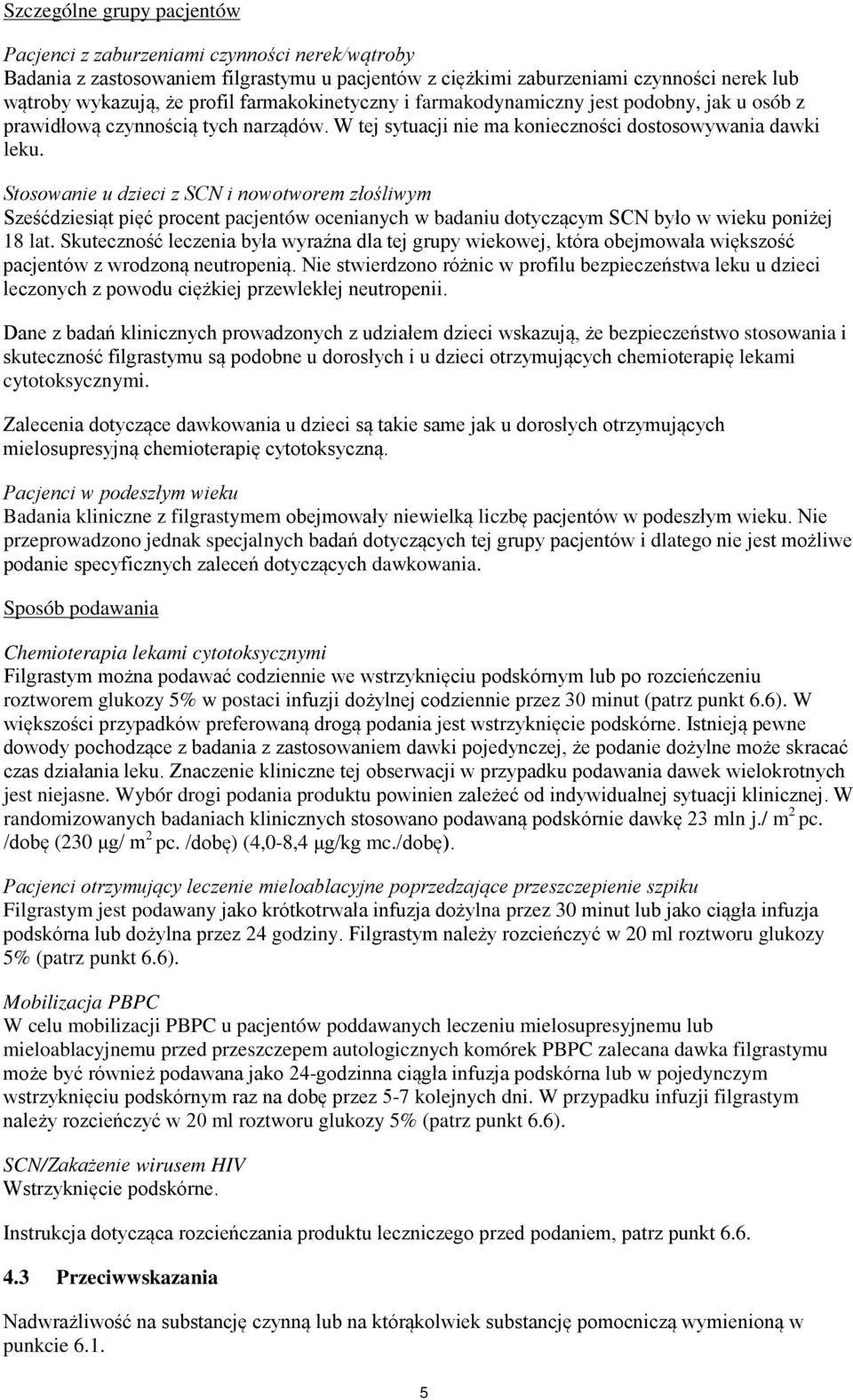 Szczególne grupy pacjentów

Pacjenci z zaburzeniami czynności nerek/wątroby
Badania z zastosowaniem filgrastymu u pacjentów z ciężkimi zaburzeniami czynności nerek lub wątroby wykazują, że profil farmakokinetyczny i farmakodynamiczny jest podobny, jak u osób z prawidłową czynnością tych narządów. W tej sytuacji nie ma konieczności dostosowywania dawki leku.

Stosowanie u dzieci z SCN i nowotworem złośliwym
Sześćdziesiąt pięć procent pacjentów ocenianych w badaniu dotyczącym SCN było w wieku poniżej 18 lat. Skuteczność leczenia była wyraźna dla tej grupy wiekowej, która obejmowała większość pacjentów z wrodzoną neutropenią. Nie stwierdzono różnic w profilu bezpieczeństwa leku u dzieci leczonych z powodu ciężkiej przewlekłej neutropenii.

Dane z badań klinicznych prowadzonych z udziałem dzieci wskazują, że bezpieczeństwo stosowania i skuteczność filgrastymu są podobne u dorosłych i u dzieci otrzymujących chemioterapię lekami cytotoksycznymi.

Zalecenia dotyczące dawkowania u dzieci są takie same jak u dorosłych otrzymujących mielosupresyjną chemioterapię cytotoksyczną.

Pacjenci w podeszłym wieku
Badania kliniczne z filgrastymem obejmowały niewielką liczbę pacjentów w podeszłym wieku. Nie przeprowadzono jednak specjalnych badań dotyczących tej grupy pacjentów i dlatego nie jest możliwe podanie specyficznych zaleceń dotyczących dawkowania.

Sposób podawania

Chemioterapia lekami cytotoksycznymi
Filgrastym można podawać codziennie we wstrzyknięciu podskórnym lub po rozcieńczeniu roztworem glukozy 5% w postaci infuzji dożylnej codziennie przez 30 minut (patrz punkt 6.6). W większości przypadków preferowaną drogą podania jest wstrzyknięcie podskórne. Istnieją pewne dowody pochodzące z badania z zastosowaniem dawki pojedynczej, że podanie dożylne może skracać czas działania leku. Znaczenie kliniczne tej obserwacji w przypadku podawania dawek wielokrotnych jest niejasne. Wybór drogi podania produktu powinien zależeć od indywidualnej sytuacji klinicznej. W randomizowanych badaniach klinicznych stosowano podawaną podskórnie dawkę 23 mln j./ m$^2$ pc. /dobę (230 μg/ m$^2$ pc. /dobę) (4,0-8,4 μg/kg mc./dobę).

Pacjenci otrzymujący leczenie mieloablacyjne poprzedzające przeszczepienie szpiku
Filgrastym jest podawany jako krótkotrwała infuzja dożylna przez 30 minut lub jako ciągła infuzja podskórna lub dożylna przez 24 godziny. Filgrastym należy rozcieńczyć w 20 ml roztworu glukozy 5% (patrz punkt 6.6).

Mobilizacja PBPC
W celu mobilizacji PBPC u pacjentów poddawanych leczeniu mielosupresyjnemu lub mieloablacyjnemu przed przeszczepem autologicznych komórek PBPC zalecana dawka filgrastymu może być również podawana jako 24-godzinna ciągła infuzja podskórna lub w pojedynczym wstrzyknięciu podskórnym raz na dobę przez 5-7 kolejnych dni. W przypadku infuzji filgrastym należy rozcieńczyć w 20 ml roztworu glukozy 5% (patrz punkt 6.6).

SCN/Zakażenie wirusem HIV
Wstrzyknięcie podskórne.

Instrukcja dotycząca rozcieńczania produktu leczniczego przed podaniem, patrz punkt 6.6.

4.3 Przeciwwskazania

Nadwrażliwość na substancję czynną lub na którąkolwiek substancję pomocniczą wymienioną w punkcie 6.1.

5